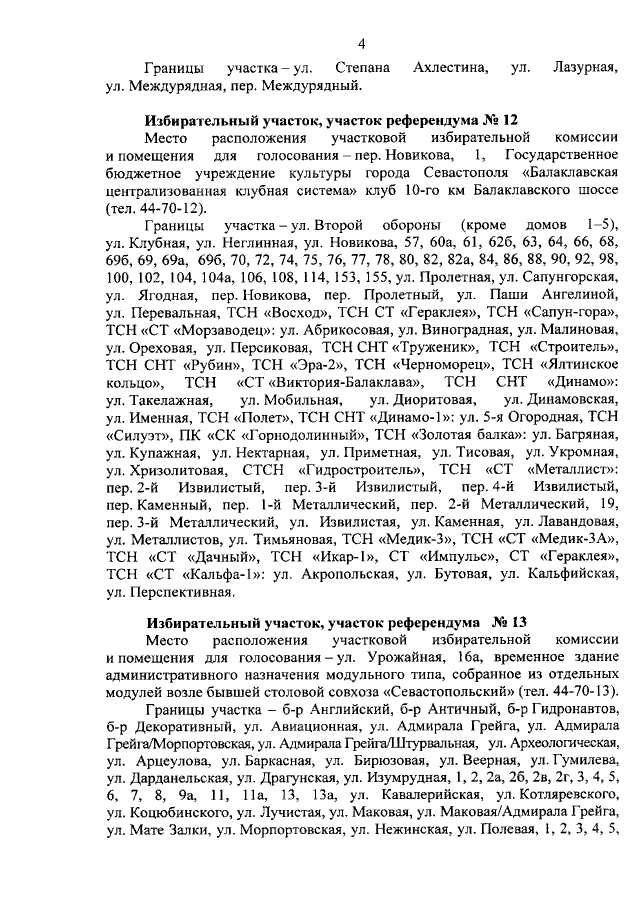 4

Границы участка – ул. Степана Ахлестина, ул. Лазурная, ул. Междурядная, пер. Междурядный.

Избирательный участок, участок референдума № 12

Место расположения участковой избирательной комиссии и помещения для голосования – пер. Новикова, 1, Государственное бюджетное учреждение культуры города Севастополя «Балаклавская централизованная клубная система» клуб 10-го км Балаклавского шоссе (тел. 44-70-12).

Границы участка – ул. Второй обороны (кроме домов 1–5), ул. Клубная, ул. Неглинная, ул. Новикова, 57, 60а, 61, 62б, 63, 64, 66, 68, 69б, 69, 69а, 69б, 70, 72, 74, 75, 76, 77, 78, 80, 82, 82а, 84, 86, 88, 90, 92, 98, 100, 102, 104, 104а, 106, 108, 114, 153, 155, ул. Пролетная, ул. Сапунгорская, ул. Ягодная, пер. Новикова, пер. Пролетный, ул. Паши Ангелиной, ул. Перевальная, ТСН «Восход», ТСН СТ «Гераклея», ТСН «Сапун-гора», ТСН «СТ «Морзаводец»: ул. Абрикосовая, ул. Виноградная, ул. Малиновая, ул. Ореховая, ул. Персиковая, ТСН СНТ «Труженик», ТСН «Строитель», ТСН СНТ «Рубин», ТСН «Эра-2», ТСН «Черноморец», ТСН «Ялтинское кольцо», ТСН «СТ «Виктория-Балаклава», ТСН СНТ «Динамо»: ул. Такелажная, ул. Мобильная, ул. Диоритовая, ул. Динамовская, ул. Именная, ТСН «Полет», ТСН СНТ «Динамо-1»: ул. 5-я Огородная, ТСН «Силуэт», ПК «СК «Горнодолинный», ТСН «Золотая балка»: ул. Багряная, ул. Купажная, ул. Нектарная, ул. Приметная, ул. Тисовая, ул. Укромная, ул. Хризолитовая, СТСН «Гидростроитель», ТСН «СТ «Металлист»: пер. 2-й Извилистый, пер. 3-й Извилистый, пер. 4-й Извилистый, пер. Каменный, пер. 1-й Металлический, пер. 2-й Металлический, 19, пер. 3-й Металлический, ул. Извилистая, ул. Каменная, ул. Лавандовая, ул. Металлистов, ул. Тимьяновая, ТСН «Медик-3», ТСН «СТ «Медик-3А», ТСН «СТ «Дачный», ТСН «Икар-1», СТ «Импульс», СТ «Гераклея», ТСН «СТ «Кальфа-1»: ул. Акропольская, ул. Бутовая, ул. Кальфийская, ул. Перспективная.

Избирательный участок, участок референдума № 13

Место расположения участковой избирательной комиссии и помещения для голосования – ул. Урожайная, 16а, временное здание административного назначения модульного типа, собранное из отдельных модулей возле бывшей столовой совхоза «Севастопольский» (тел. 44-70-13).

Границы участка – б-р Английский, б-р Античный, б-р Гидронавтов, б-р Декоративный, ул. Авиационная, ул. Адмирала Грейга, ул. Адмирала Грейга/Морпортовская, ул. Адмирала Грейга/Штурвальная, ул. Археологическая, ул. Арцеулова, ул. Баркасная, ул. Бирюзовая, ул. Веерная, ул. Гумилева, ул. Дарданельская, ул. Драгунская, ул. Изумрудная, 1, 2, 2а, 2б, 2в, 2г, 3, 4, 5, 6, 7, 8, 9а, 11, 11а, 13, 13а, ул. Кавалерийская, ул. Котляревского, ул. Коцюбинского, ул. Лучистая, ул. Маковая, ул. Маковая/Адмирала Грейга, ул. Мате Залки, ул. Морпортовская, ул. Нежинская, ул. Полевая, 1, 2, 3, 4, 5,